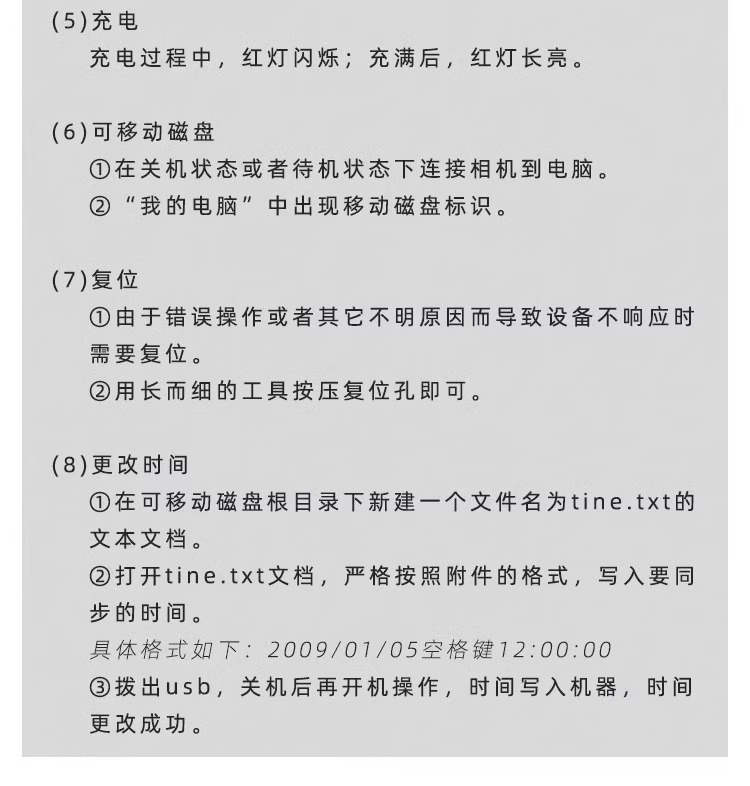 (5)充电
充电过程中，红灯闪烁；充满后，红灯长亮。

(6)可移动磁盘
①在关机状态或者待机状态下连接相机到电脑。
②“我的电脑”中出现移动磁盘标识。

(7)复位
①由于错误操作或者其它不明原因而导致设备不响应时需要复位。
②用长而细的工具按压复位孔即可。

(8)更改时间
①在可移动磁盘根目录下新建一个文件名为tine.txt的文本文档。
②打开tine.txt文档，严格按照附件的格式，写入要同步的时间。
具体格式如下：2009/01/05空格键12:00:00
③拨出usb，关机后再开机操作，时间写入机器，时间更改成功。